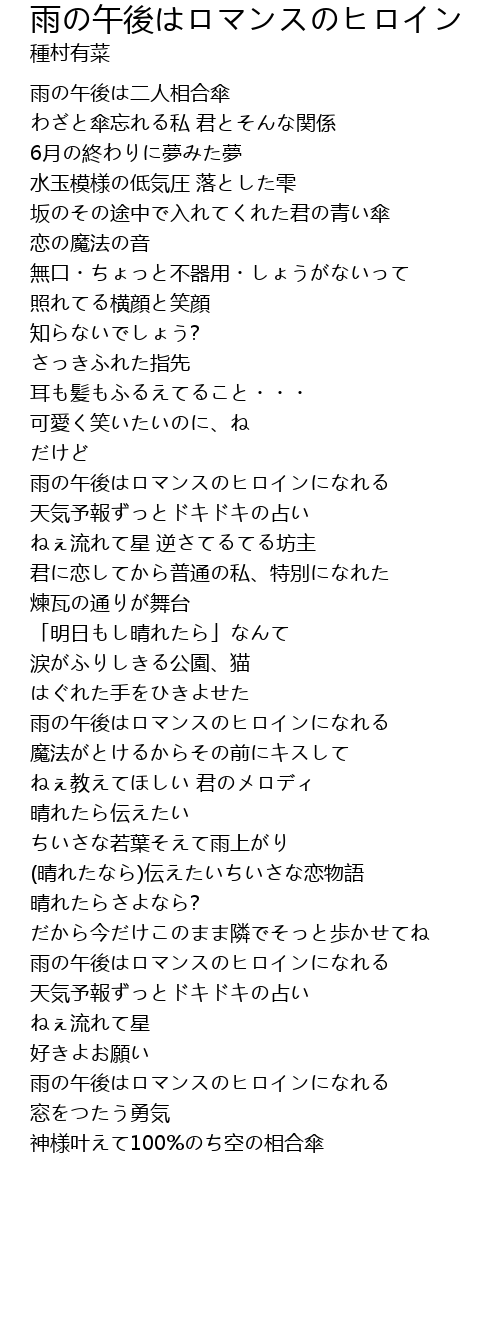 雨の午後はロマンスのヒロイン
種村有菜

雨の午後は二人相合傘
わざと傘忘れる私 君とそんな関係
6月の終わりに夢みた夢
水玉模様の低気圧 落とした雫
坂のその途中で入れてくれた君の青い傘
恋の魔法の音
無口・ちょっと不器用・しょうがないって
照れてる横顔と笑顔
知らないでしょう?
さっきふれた指先
耳も髪もふるえてること・・・
可愛く笑いたいのに、ね
だけど
雨の午後はロマンスのヒロインになれる
天気予報ずっとドキドキの占い
ねぇ流れて星 逆さてるてる坊主
君に恋してから普通の私、特別になれた
煉瓦の通りが舞台
「明日もし晴れたら」なんて
涙がふりしきる公園、猫
はぐれた手をひきよせた
雨の午後はロマンスのヒロインになれる
魔法がとけるからその前にキスして
ねぇ教えてほしい 君のメロディ
晴れたら伝えたい
ちいさな若葉そえて雨上がり
(晴れたなら)伝えたいちいさな恋物語
晴れたらさよなら?
だから今だけこのまま隣でそっと歩かせてね
雨の午後はロマンスのヒロインになれる
天気予報ずっとドキドキの占い
ねぇ流れて星
好きよお願い
雨の午後はロマンスのヒロインになれる
窓をつたう勇気
神様叶えて100%のち空の相合傘